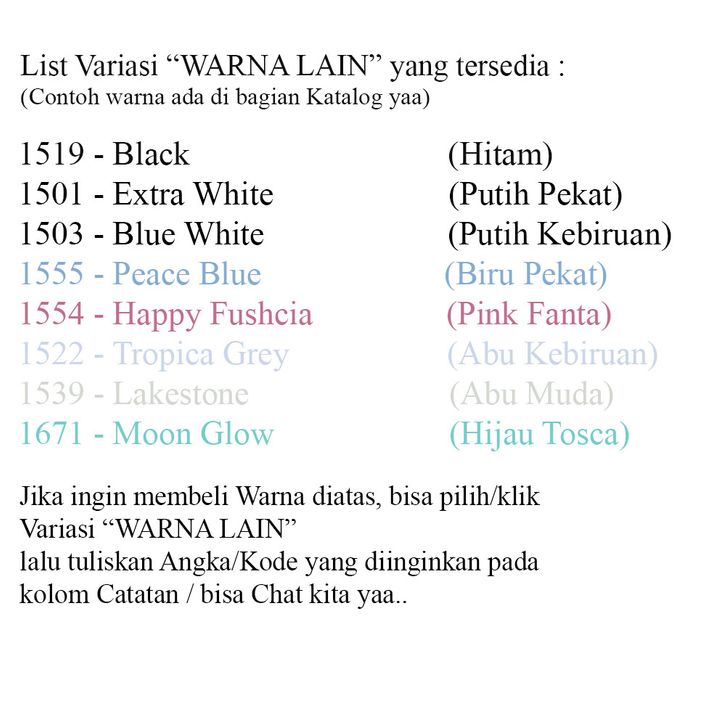 List Variasi “WARNA LAIN” yang tersedia :
(Contoh warna ada di bagian Katalog yaa)

1519 - Black (Hitam)
1501 - Extra White (Putih Pekat)
1503 - Blue White (Putih Kebiruan)
1555 - Peace Blue (Biru Pekat)
1554 - Happy Fushcia (Pink Fanta)
1522 - Tropica Grey (Abu Kebiruan)
1539 - Lakestone (Abu Muda)
1671 - Moon Glow (Hijau Tosca)

Jika ingin membeli Warna diatas, bisa pilih/klik Variasi “WARNA LAIN”
lalu tuliskan Angka/Kode yang diinginkan pada kolom Catatan / bisa Chat kita yaa..